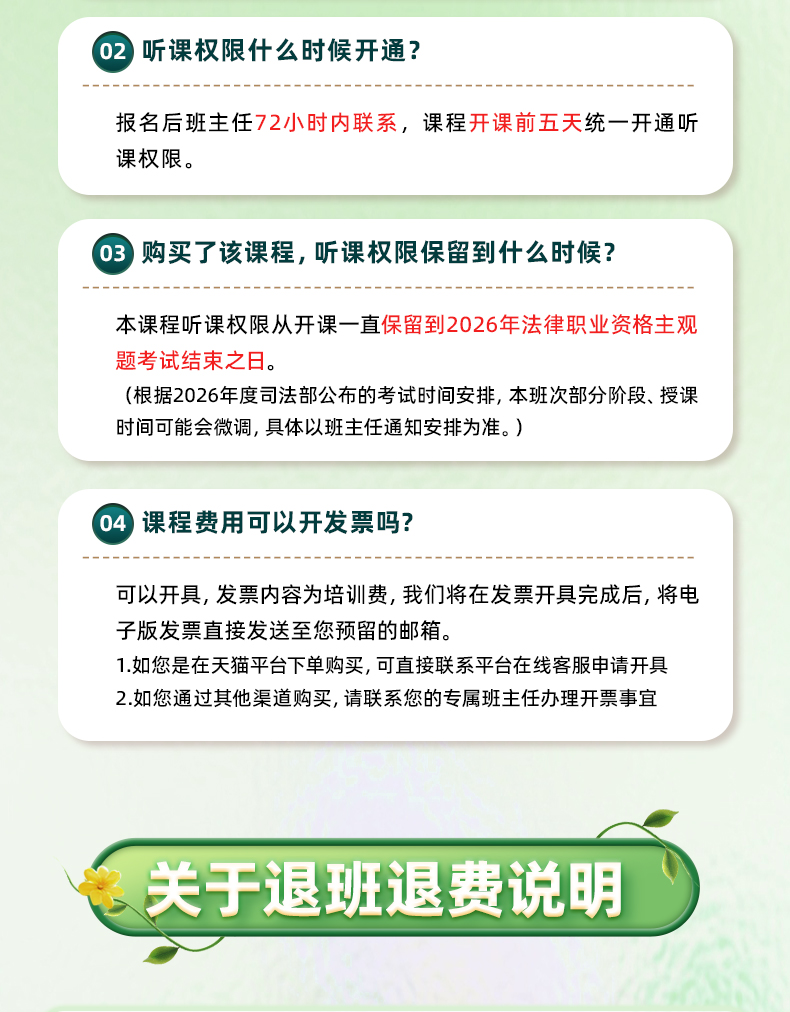 02 听课权限什么时候开通？

报名后班主任72小时内联系，课程开课前五天统一开通听课权限。

03 购买了该课程，听课权限保留到什么时候？

本课程听课权限从开课一直保留到2026年法律职业资格主观题考试结束之日。

（根据2026年度司法部公布的考试时间安排，本班次部分阶段、授课时间可能会微调，具体以班主任通知安排为准。）

04 课程费用可以开发票吗？

可以开具，发票内容为培训费，我们将在发票开具完成后，将电子版发票直接发送至您预留的邮箱。

1.如您是在天猫平台下单购买，可直接联系平台在线客服申请开具

2.如您通过其他渠道购买，请联系您的专属班主任办理开票事宜

关于退班退费说明